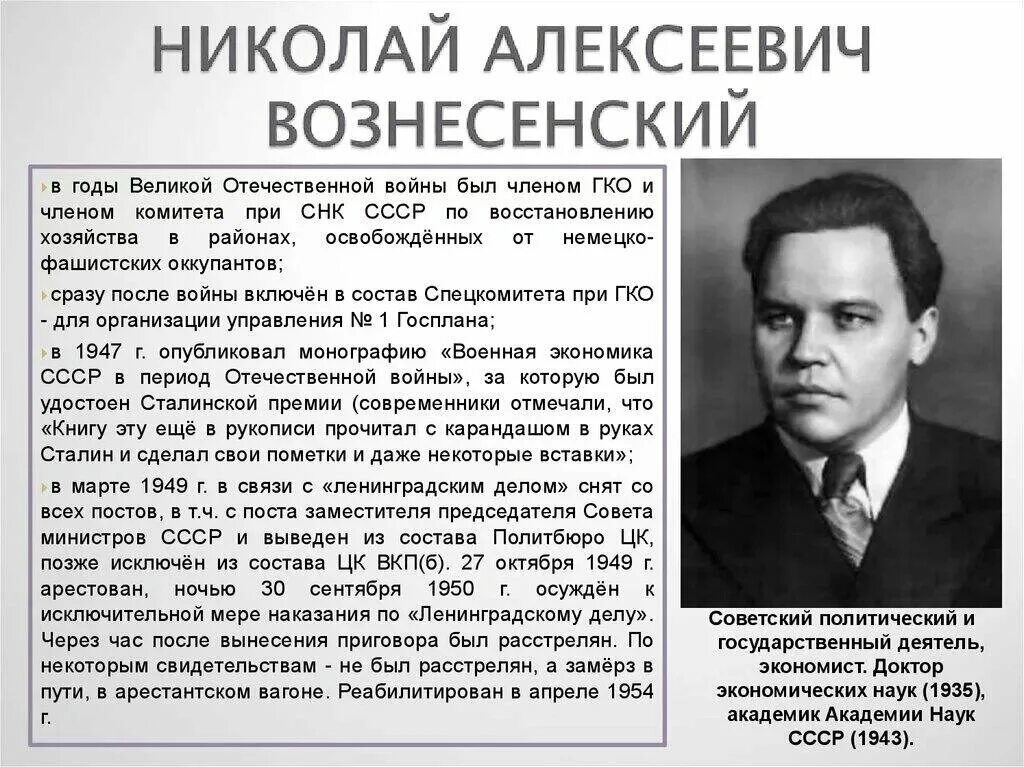 НИКОЛАЙ АЛЕКСЕЕВИЧ ВОЗНЕСЕНСКИЙ

в годы Великой Отечественной войны был членом ГКО и членом комитета при СНК СССР по восстановлению хозяйства в районах, освобождённых от немецко-фашистских оккупантов;

сразу после войны включён в состав Спецкомитета при ГКО - для организации управления № 1 Госплана;

в 1947 г. опубликовал монографию «Военная экономика СССР в период Отечественной войны», за которую был удостоен Сталинской премии (современники отмечали, что «Книгу эту ещё в рукописи прочитал с карандашом в руках Сталин и сделал свои пометки и даже некоторые вставки»;

в марте 1949 г. в связи с «ленинградским делом» снят со всех постов, в т.ч. с поста заместителя председателя Совета министров СССР и выведен из состава Политбюро ЦК, позже исключён из состава ЦК ВКП(б). 27 октября 1949 г. арестован, ночью 30 сентября 1950 г. осуждён к исключительной мере наказания по «Ленинградскому делу». Через час после вынесения приговора был расстрелян. По некоторым свидетельствам - не был расстрелян, а замёрз в пути, в арестантском вагоне. Реабилитирован в апреле 1954 г.

Советский политический и государственный деятель, экономист. Доктор экономических наук (1935), академик Академии Наук СССР (1943).